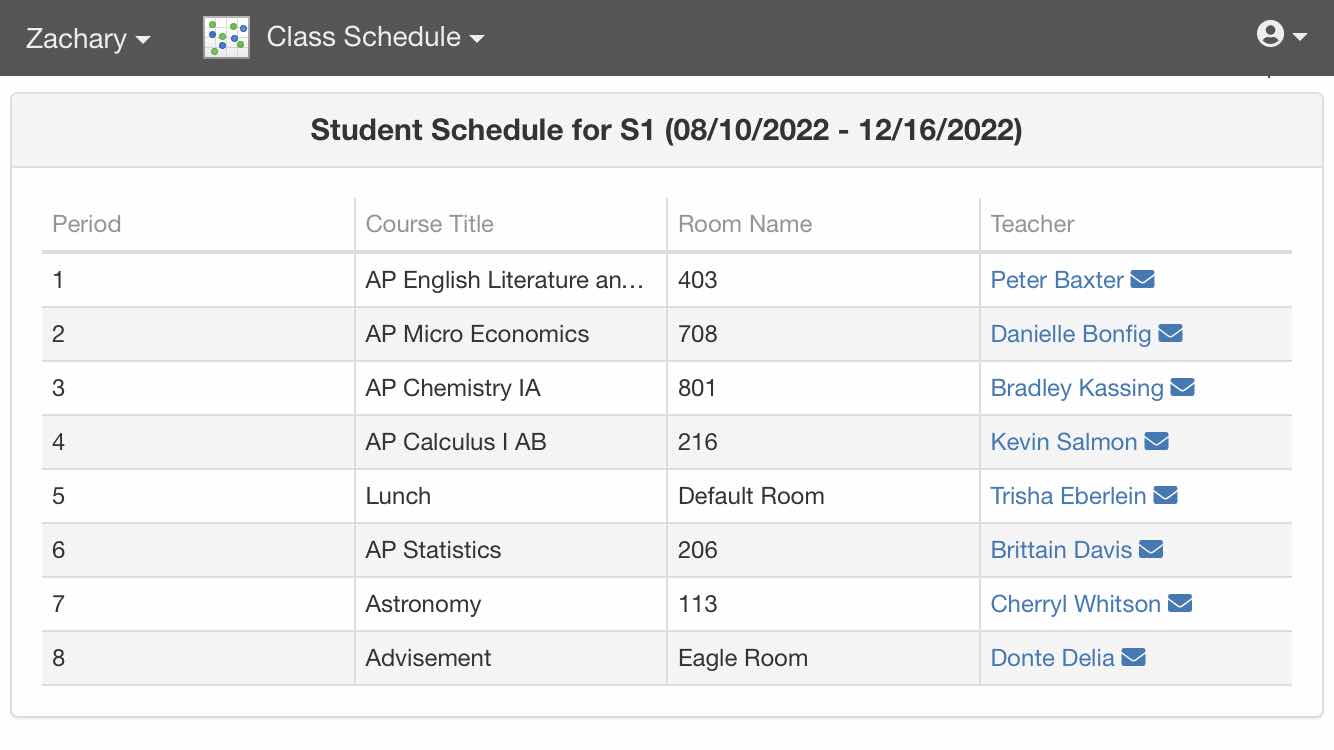 Zachary Class Schedule

Student Schedule for S1 (08/10/2022 - 12/16/2022)

| Period | Course Title | Room Name | Teacher |
|---|---|---|---|
| 1 | AP English Literature an… | 403 | Peter Baxter |
| 2 | AP Micro Economics | 708 | Danielle Bonfig |
| 3 | AP Chemistry IA | 801 | Bradley Kassing |
| 4 | AP Calculus I AB | 216 | Kevin Salmon |
| 5 | Lunch | Default Room | Trisha Eberlein |
| 6 | AP Statistics | 206 | Brittain Davis |
| 7 | Astronomy | 113 | Cherryl Whitson |
| 8 | Advisement | Eagle Room | Donte Delia |